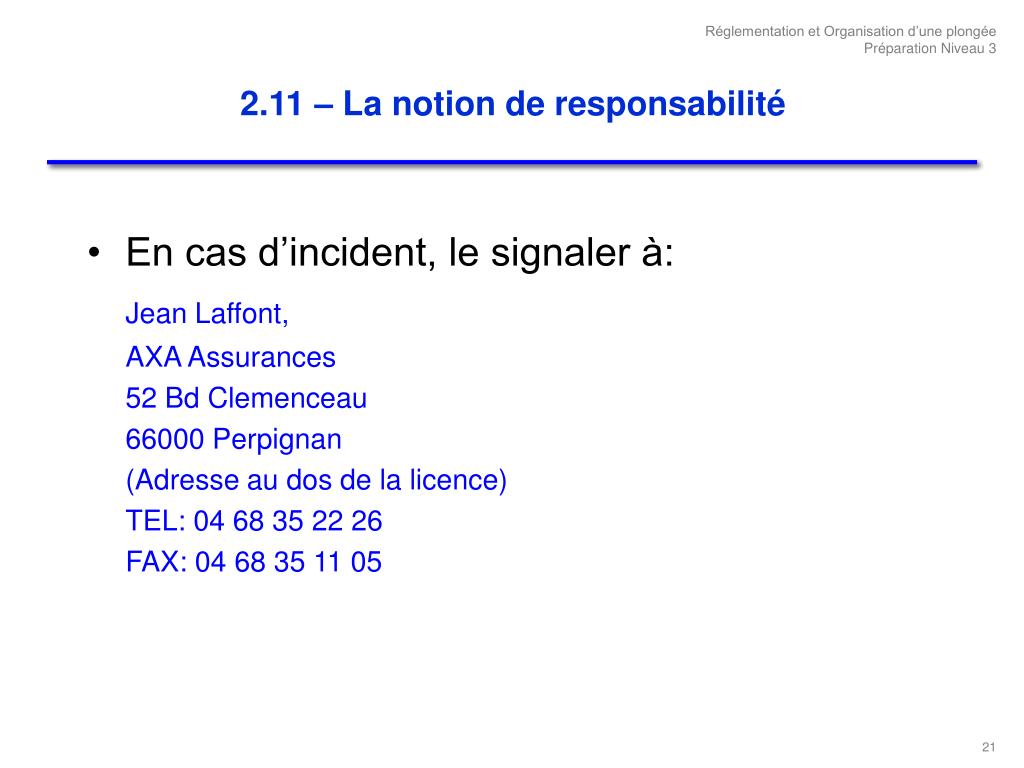 Réglementation et Organisation d’une plongée
Préparation Niveau 3

2.11 – La notion de responsabilité

• En cas d’incident, le signaler à:

Jean Laffont,
AXA Assurances
52 Bd Clemenceau
66000 Perpignan
(Adresse au dos de la licence)
TEL: 04 68 35 22 26
FAX: 04 68 35 11 05

21